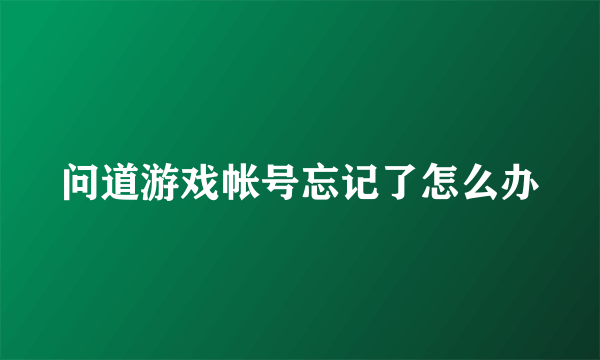 问道游戏帐号忘记了怎么办